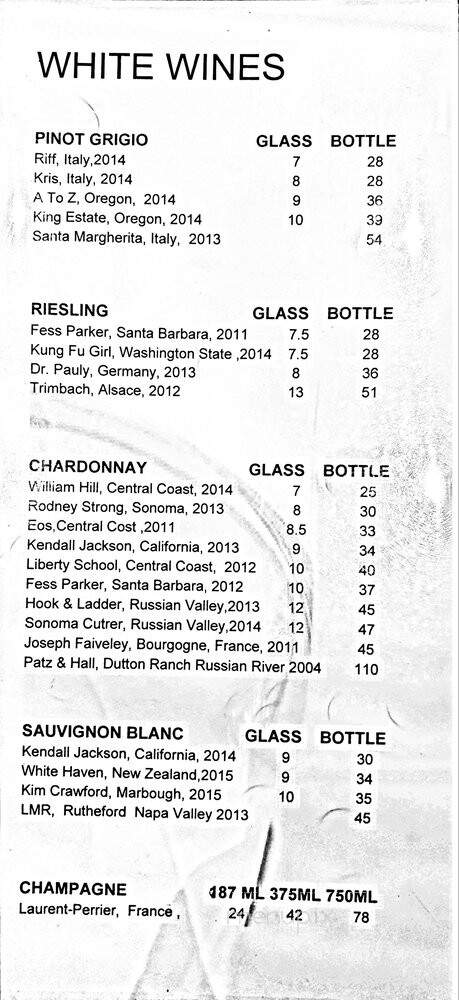 WHITE WINES

| PINOT GRIGIO | GLASS | BOTTLE |
|---|---|---|
| Riff, Italy,2014 | 7 | 28 |
| Kris, Italy, 2014 | 8 | 28 |
| A To Z, Oregon, 2014 | 9 | 36 |
| King Estate, Oregon, 2014 | 10 | 39 |
| Santa Margherita, Italy, 2013 | | 54 |

| RIESLING | GLASS | BOTTLE |
|---|---|---|
| Fess Parker, Santa Barbara, 2011 | 7.5 | 28 |
| Kung Fu Girl, Washington State ,2014 | 7.5 | 28 |
| Dr. Pauly, Germany, 2013 | 8 | 36 |
| Trimbach, Alsace, 2012 | 13 | 51 |

| CHARDONNAY | GLASS | BOTTLE |
|---|---|---|
| William Hill, Central Coast, 2014 | 7 | 25 |
| Rodney Strong, Sonoma, 2013 | 8 | 30 |
| Eos,Central Cost ,2011 | 8.5 | 33 |
| Kendall Jackson, California, 2013 | 9 | 34 |
| Liberty School, Central Coast, 2012 | 10 | 40 |
| Fess Parker, Santa Barbara, 2012 | 10 | 37 |
| Hook & Ladder, Russian Valley,2013 | 12 | 45 |
| Sonoma Cutrer, Russian Valley,2014 | 12 | 47 |
| Joseph Faiveley, Bourgogne, France, 2011 | | 45 |
| Patz & Hall, Dutton Ranch Russian River 2004 | | 110 |

| SAUVIGNON BLANC | GLASS | BOTTLE |
|---|---|---|
| Kendall Jackson, California, 2014 | 9 | 30 |
| White Haven, New Zealand,2015 | 9 | 34 |
| Kim Crawford, Marbough, 2015 | 10 | 35 |
| LMR, Rutheford Napa Valley 2013 | | 45 |

| CHAMPAGNE | 187 ML | 375ML | 750ML |
|---|---|---|---|
| Laurent-Perrier, France , | 24 | 42 | 78 |